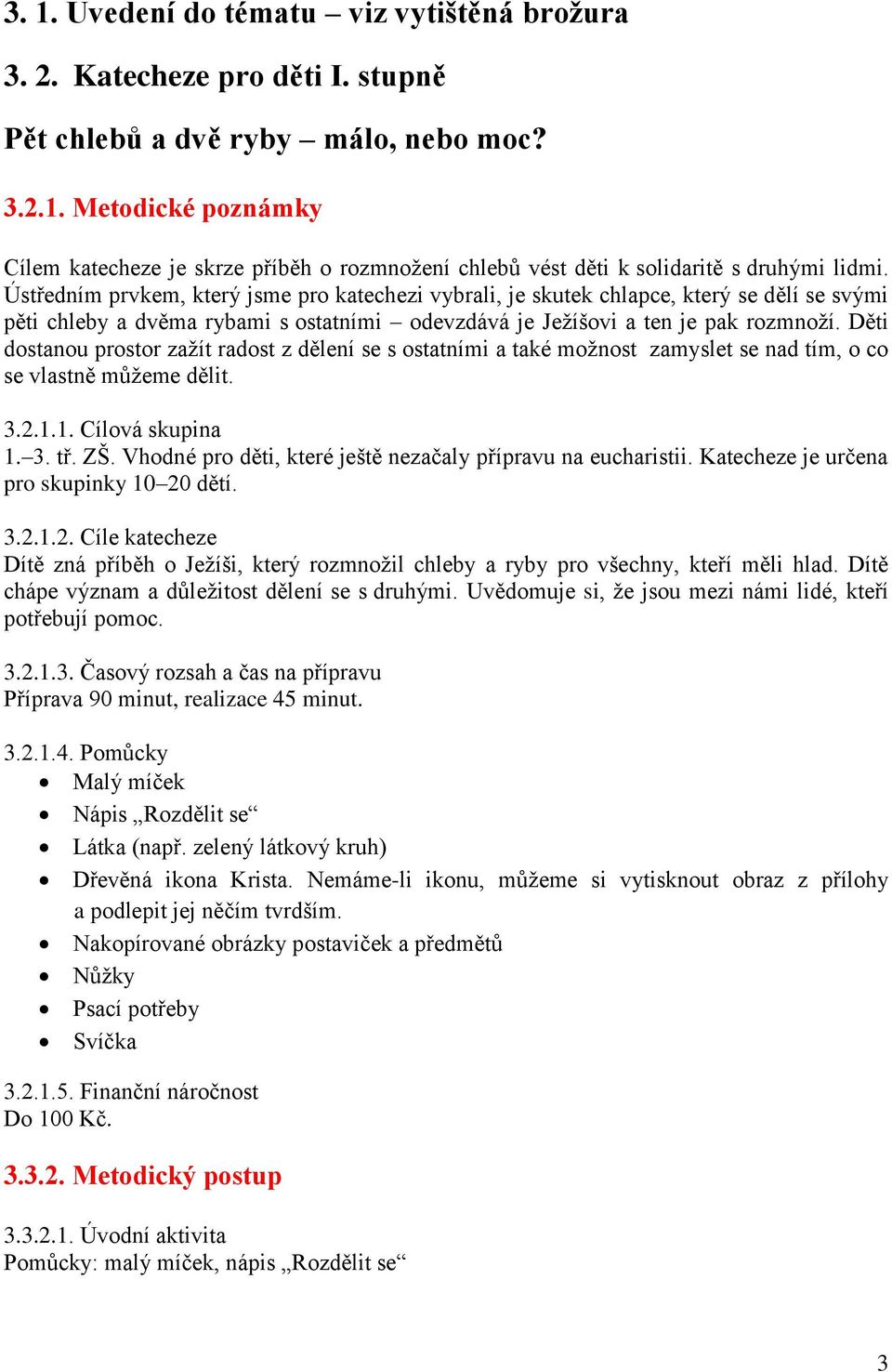 3. 1. Uvedení do tématu – viz vytištěná brožura

3. 2. Katecheze pro děti I. stupně

Pět chlebů a dvě ryby – málo, nebo moc?

3.2.1. Metodické poznámky

Cílem katecheze je skrze příběh o rozmnožení chlebů vést děti k solidaritě s druhými lidmi. Ústředním prvkem, který jsme pro katechezi vybrali, je skutek chlapce, který se dělí se svými pěti chleby a dvěma rybami s ostatními – odevzdává je Ježíšovi a ten je pak rozmnoží. Děti dostanou prostor zažít radost z dělení se s ostatními a také možnost zamyslet se nad tím, o co se vlastně můžeme dělit.

3.2.1.1. Cílová skupina
1.–3. tř. ZŠ. Vhodné pro děti, které ještě nezačaly přípravu na eucharistii. Katecheze je určena pro skupinky 10–20 dětí.

3.2.1.2. Cíle katecheze
Dítě zná příběh o Ježíši, který rozmnožil chleby a ryby pro všechny, kteří měli hlad. Dítě chápe význam a důležitost dělení se s druhými. Uvědomuje si, že jsou mezi námi lidé, kteří potřebují pomoc.

3.2.1.3. Časový rozsah a čas na přípravu
Příprava 90 minut, realizace 45 minut.

3.2.1.4. Pomůcky
• Malý míček
• Nápis „Rozdělit se“
• Látka (např. zelený látkový kruh)
• Dřevěná ikona Krista. Nemáme-li ikonu, můžeme si vytisknout obraz z přílohy a podlepit jej něčím tvrdším.
• Nakopírované obrázky postaviček a předmětů
• Nůžky
• Psací potřeby
• Svíčka

3.2.1.5. Finanční náročnost
Do 100 Kč.

3.3.2. Metodický postup

3.3.2.1. Úvodní aktivita
Pomůcky: malý míček, nápis „Rozdělit se“

3